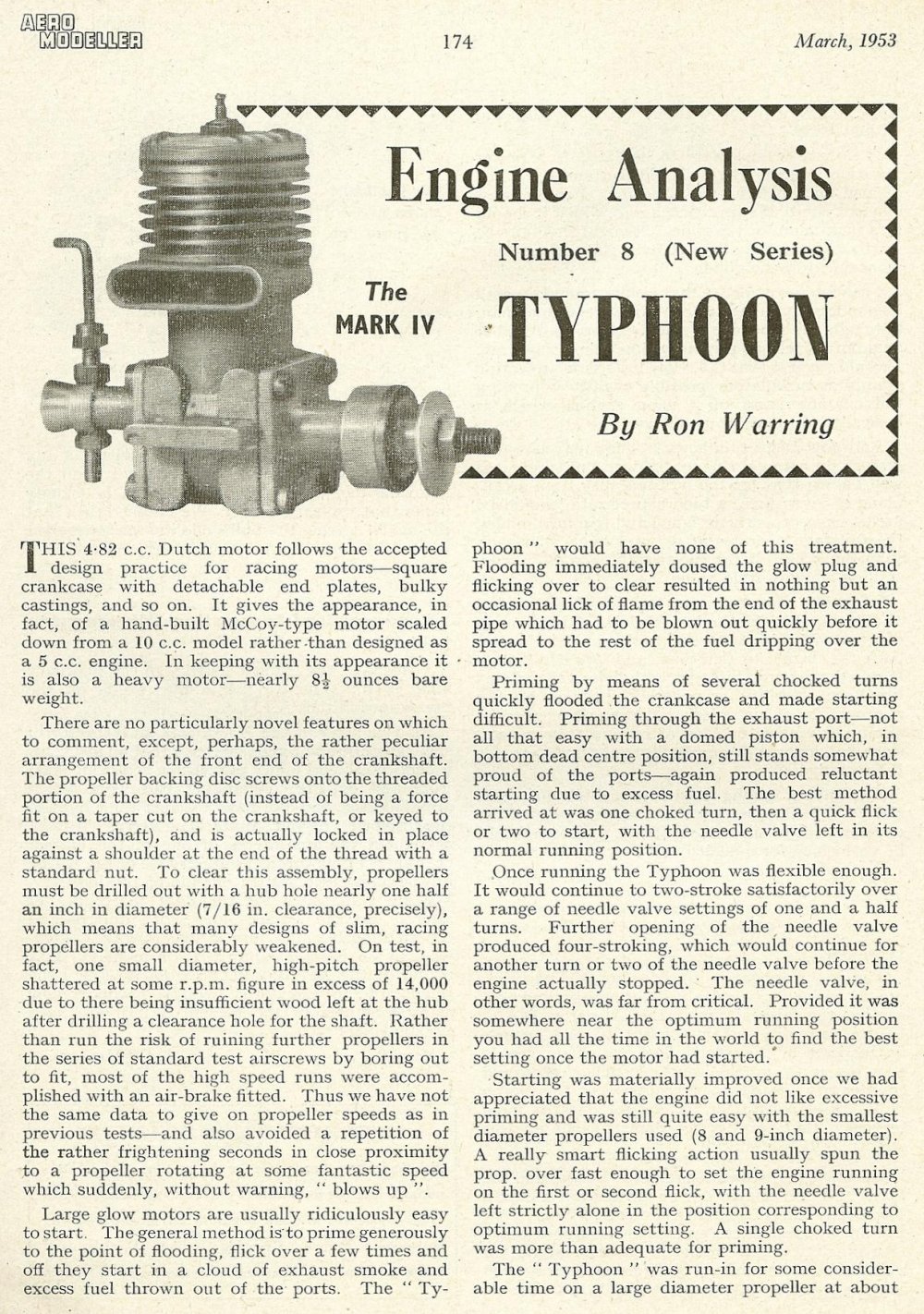 AERO MODELLER

174

March, 1953

Engine Analysis

Number 8 (New Series)

The MARK IV

TYPHOON

By Ron Warring

THIS 4·82 c.c. Dutch motor follows the accepted design practice for racing motors—square crankcase with detachable end plates, bulky castings, and so on. It gives the appearance, in fact, of a hand-built McCoy-type motor scaled down from a 10 c.c. model rather than designed as a 5 c.c. engine. In keeping with its appearance it is also a heavy motor—nearly $8\frac{1}{2}$ ounces bare weight.

There are no particularly novel features on which to comment, except, perhaps, the rather peculiar arrangement of the front end of the crankshaft. The propeller backing disc screws onto the threaded portion of the crankshaft (instead of being a force fit on a taper cut on the crankshaft, or keyed to the crankshaft), and is actually locked in place against a shoulder at the end of the thread with a standard nut. To clear this assembly, propellers must be drilled out with a hub hole nearly one half an inch in diameter (7/16 in. clearance, precisely), which means that many designs of slim, racing propellers are considerably weakened. On test, in fact, one small diameter, high-pitch propeller shattered at some r.p.m. figure in excess of 14,000 due to there being insufficient wood left at the hub after drilling a clearance hole for the shaft. Rather than run the risk of ruining further propellers in the series of standard test airscrews by boring out to fit, most of the high speed runs were accomplished with an air-brake fitted. Thus we have not the same data to give on propeller speeds as in previous tests—and also avoided a repetition of the rather frightening seconds in close proximity to a propeller rotating at some fantastic speed which suddenly, without warning, " blows up ".

Large glow motors are usually ridiculously easy to start. The general method is to prime generously to the point of flooding, flick over a few times and off they start in a cloud of exhaust smoke and excess fuel thrown out of the ports. The " Typhoon " would have none of this treatment. Flooding immediately doused the glow plug and flicking over to clear resulted in nothing but an occasional lick of flame from the end of the exhaust pipe which had to be blown out quickly before it spread to the rest of the fuel dripping over the motor.

Priming by means of several chocked turns quickly flooded the crankcase and made starting difficult. Priming through the exhaust port—not all that easy with a domed piston which, in bottom dead centre position, still stands somewhat proud of the ports—again produced reluctant starting due to excess fuel. The best method arrived at was one choked turn, then a quick flick or two to start, with the needle valve left in its normal running position.

Once running the Typhoon was flexible enough. It would continue to two-stroke satisfactorily over a range of needle valve settings of one and a half turns. Further opening of the needle valve produced four-stroking, which would continue for another turn or two of the needle valve before the engine actually stopped. The needle valve, in other words, was far from critical. Provided it was somewhere near the optimum running position you had all the time in the world to find the best setting once the motor had started.

Starting was materially improved once we had appreciated that the engine did not like excessive priming and was still quite easy with the smallest diameter propellers used (8 and 9-inch diameter). A really smart flicking action usually spun the prop. over fast enough to set the engine running on the first or second flick, with the needle valve left strictly alone in the position corresponding to optimum running setting. A single choked turn was more than adequate for priming.

The " Typhoon " was run-in for some considerable time on a large diameter propeller at about